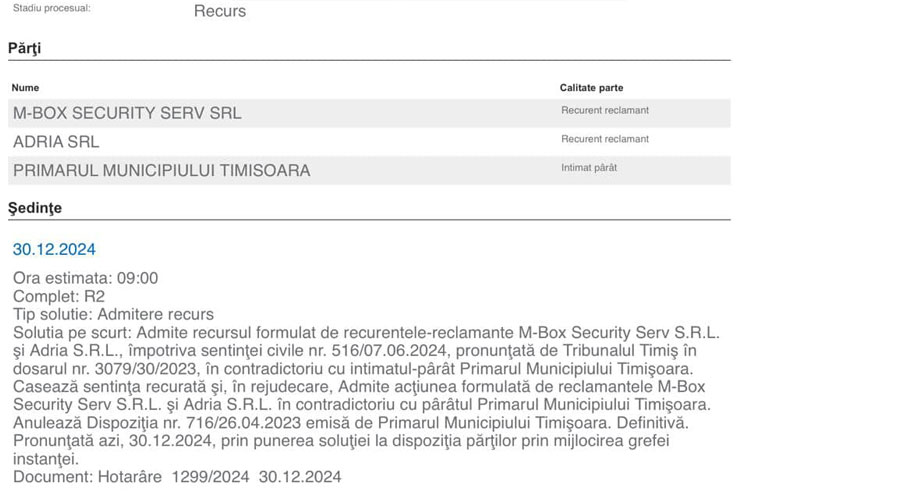 Stadiu procesual: Recurs

Părţi

| Nume | Calitate parte |
|---|---|
| M-BOX SECURITY SERV SRL | Recurent reclamant |
| ADRIA SRL | Recurent reclamant |
| PRIMARUL MUNICIPIULUI TIMISOARA | Intimat pârât |

Şedinţe

30.12.2024

Ora estimata: 09:00
Complet: R2
Tip solutie: Admitere recurs
Solutia pe scurt: Admite recursul formulat de recurentele-reclamante M-Box Security Serv S.R.L. şi Adria S.R.L., împotriva sentinţei civile nr. 516/07.06.2024, pronunţată de Tribunalul Timiş în dosarul nr. 3079/30/2023, în contradictoriu cu intimatul-pârât Primarul Municipiului Timişoara. Casează sentinţa recurată şi, în rejudecare, Admite acţiunea formulată de reclamantele M-Box Security Serv S.R.L. şi Adria S.R.L. în contradictoriu cu pârâtul Primarul Municipiului Timişoara. Anulează Dispoziţia nr. 716/26.04.2023 emisă de Primarul Municipiului Timişoara. Definitivă. Pronunţată azi, 30.12.2024, prin punerea soluţiei la dispoziţia părţilor prin mijlocirea grefei instanţei.
Document: Hotarâre 1299/2024 30.12.2024